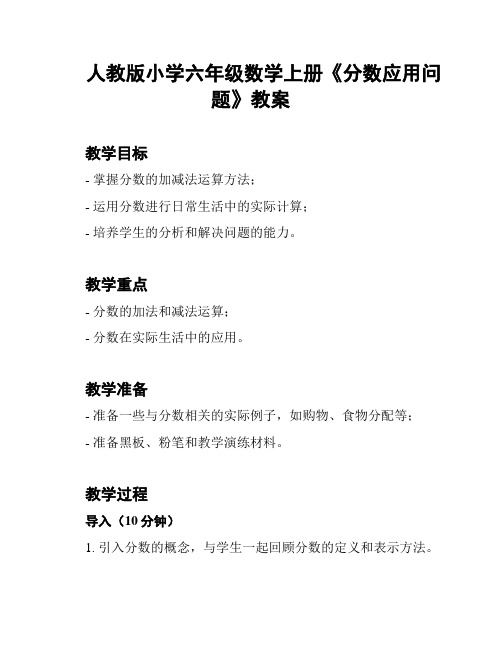 人教版小学六年级数学上册《分数应用问题》教案

教学目标

- 掌握分数的加减法运算方法；

- 运用分数进行日常生活中的实际计算；

- 培养学生的分析和解决问题的能力。

教学重点

- 分数的加法和减法运算；

- 分数在实际生活中的应用。

教学准备

- 准备一些与分数相关的实际例子，如购物、食物分配等；

- 准备黑板、粉笔和教学演练材料。

教学过程

导入（10 分钟）

1. 引入分数的概念，与学生一起回顾分数的定义和表示方法。